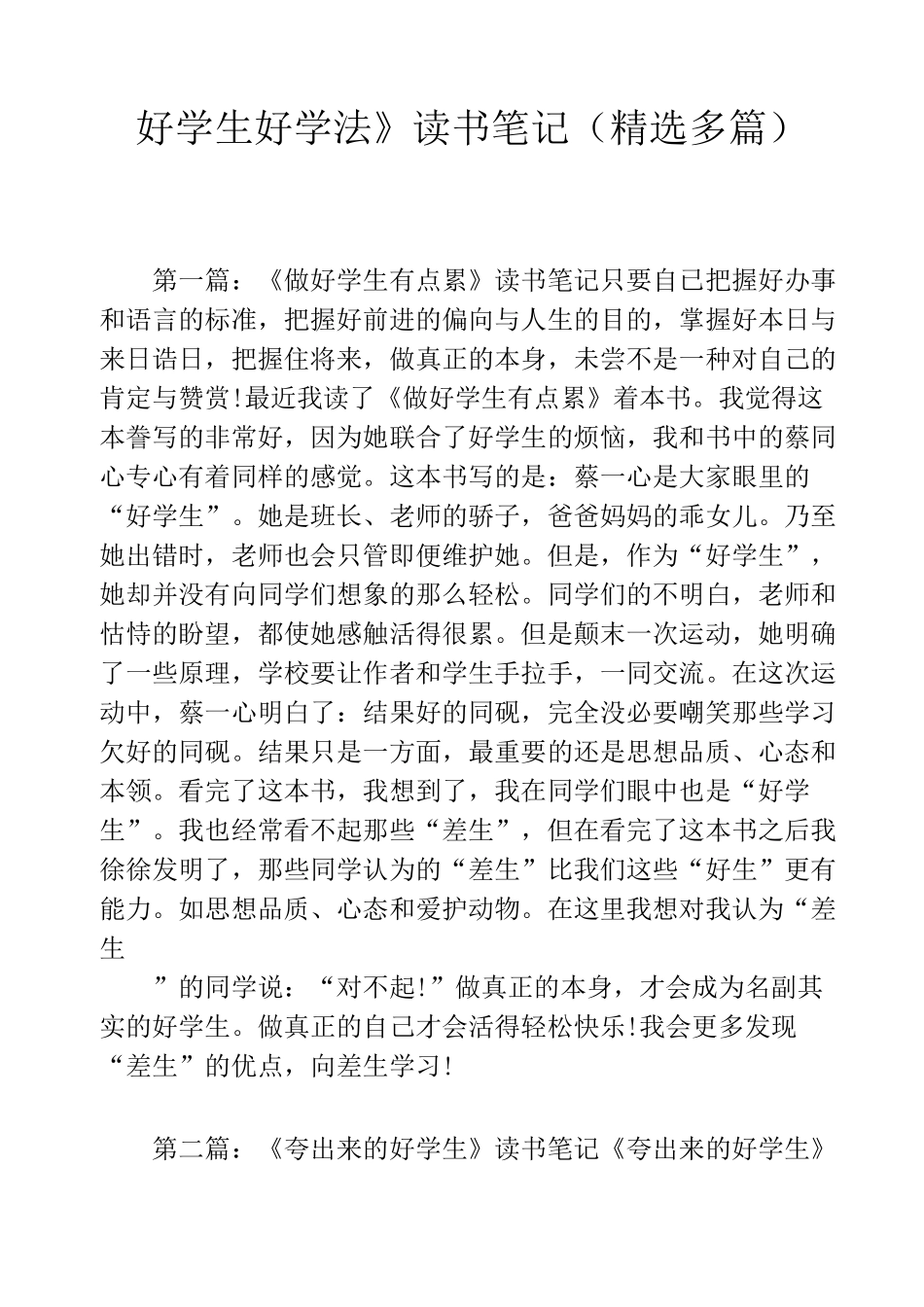 好学生好学法》读书笔记（精选多篇）

第一篇：《做好学生有点累》读书笔记只要自已把握好办事和语言的标准，把握好前进的偏向与人生的目的，掌握好本日与来日诰日，把握住将来，做真正的本身，未尝不是一种对自己的肯定与赞赏!最近我读了《做好学生有点累》着本书。我觉得这本誊写的非常好，因为她联合了好学生的烦恼，我和书中的蔡同心专心有着同样的感觉。这本书写的是：蔡一心是大家眼里的“好学生”。她是班长、老师的骄子，爸爸妈妈的乖女儿。乃至她出错时，老师也会只管即便维护她。但是，作为“好学生”，她却并没有向同学们想象的那么轻松。同学们的不明白，老师和怙恃的盼望，都使她感触活得很累。但是颠末一次运动，她明确了一些原理，学校要让作者和学生手拉手，一同交流。在这次运动中，蔡一心明白了：结果好的同砚，完全没必要嘲笑那些学习欠好的同砚。结果只是一方面，最重要的还是思想品质、心态和本领。看完了这本书，我想到了，我在同学们眼中也是“好学生”。我也经常看不起那些“差生”，但在看完了这本书之后我徐徐发明了，那些同学认为的“差生”比我们这些“好生”更有能力。如思想品质、心态和爱护动物。在这里我想对我认为“差生

”的同学说：“对不起!”做真正的本身，才会成为名副其实的好学生。做真正的自己才会活得轻松快乐!我会更多发现“差生”的优点，向差生学习!

第二篇：《夸出来的好学生》读书笔记《夸出来的好学生》